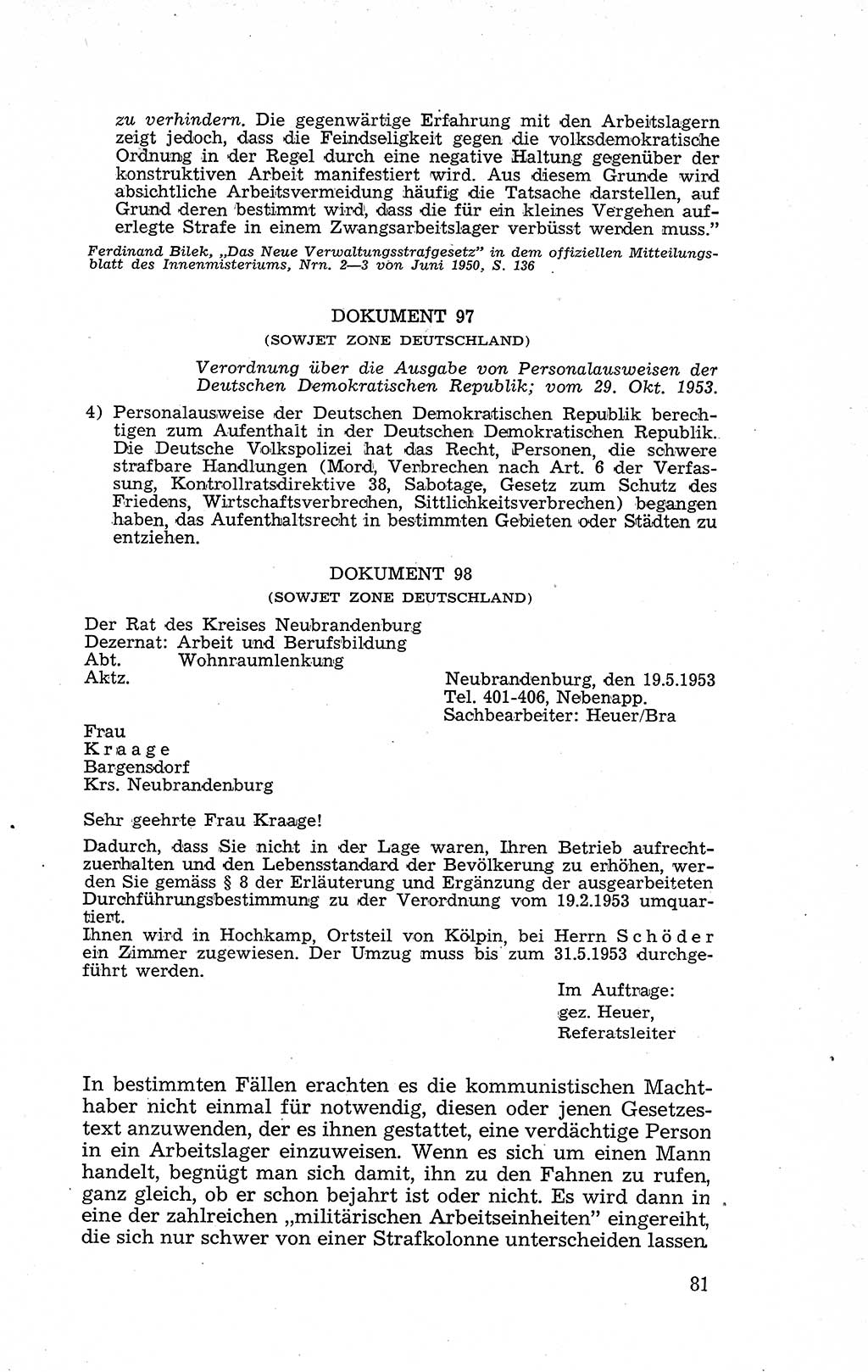 zu verhindern. Die gegenwärtige Erfahrung mit den Arbeitslagern zeigt jedoch, dass die Feindseligkeit gegen die volksdemokratische Ordnung in der Regel durch eine negative Haltung gegenüber der konstruktiven Arbeit manifestiert wird. Aus diesem Grunde wird absichtliche Arbeitsvermeidung häufig die Tatsache darstellen, auf Grund deren bestimmt wird, dass die für ein kleines Vergehen auferlegte Strafe in einem Zwangsarbeitslager verbüsst werden muss."

Ferdinand Bilek, „Das Neue Verwaltungsstrafgesetz" in dem offiziellen Mitteilungsblatt des Innenmisteriums, Nrn. 2—3 von Juni 1950, S. 136

DOKUMENT 97

(SOWJET ZONE DEUTSCHLAND)

Verordnung über die Ausgabe von Personalausweisen der Deutschen Demokratischen Republik; vom 29. Okt. 1953.

4) Personalausweise der Deutschen Demokratischen Republik berechtigen zum Aufenthalt in der Deutschen Demokratischen Republik. Die Deutsche Volkspolizei hat das Recht, Personen, die schwere strafbare Handlungen (Mord, Verbrechen nach Art. 6 der Verfassung, Kontrollratsdirektive 38, Sabotage, Gesetz zum Schutz des Friedens, Wirtschaftsverbrechen, Sittlichkeitsverbrechen) begangen haben, das Aufenthaltsrecht in bestimmten Gebieten oder Städten zu entziehen.

DOKUMENT 98

(SOWJET ZONE DEUTSCHLAND)

Der Rat des Kreises Neubrandenburg
Dezernat: Arbeit und Berufsbildung
Abt. Wohnraumlenkung
Aktz.

Neubrandenburg, den 19.5.1953
Tel. 401-406, Nebenapp.
Sachbearbeiter: Heuer/Bra

Frau
Kraage
Bargensdorf
Krs. Neubrandenburg

Sehr geehrte Frau Kraage!

Dadurch, dass Sie nicht in der Lage waren, Ihren Betrieb aufrechtzuerhalten und den Lebensstandard der Bevölkerung zu erhöhen, werden Sie gemäss § 8 der Erläuterung und Ergänzung der ausgearbeiteten Durchführungsbestimmung zu der Verordnung vom 19.2.1953 umquartiert.
Ihnen wird in Hochkamp, Ortsteil von Kölpin, bei Herrn Schöder ein Zimmer zugewiesen. Der Umzug muss bis zum 31.5.1953 durchgeführt werden.

Im Auftrage:
gez. Heuer,
Referatsleiter

In bestimmten Fällen erachten es die kommunistischen Machthaber nicht einmal für notwendig, diesen oder jenen Gesetzestext anzuwenden, der es ihnen gestattet, eine verdächtige Person in ein Arbeitslager einzuweisen. Wenn es sich um einen Mann handelt, begnügt man sich damit, ihn zu den Fahnen zu rufen, ganz gleich, ob er schon bejahrt ist oder nicht. Es wird dann in eine der zahlreichen „militärischen Arbeitseinheiten" eingereiht, die sich nur schwer von einer Strafkolonne unterscheiden lassen.

81